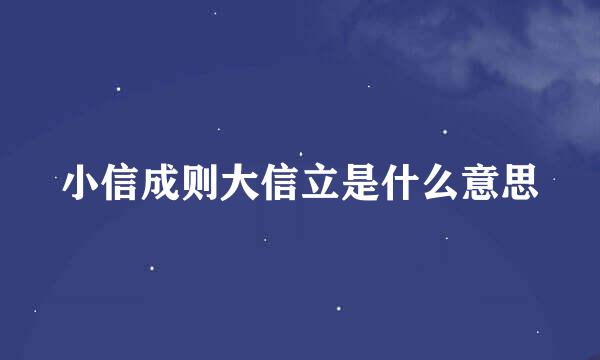 小信成则大信立是什么意思